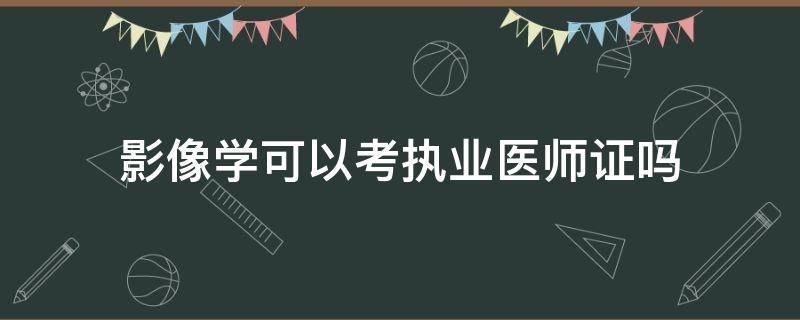 影像学可以考执业医师证吗